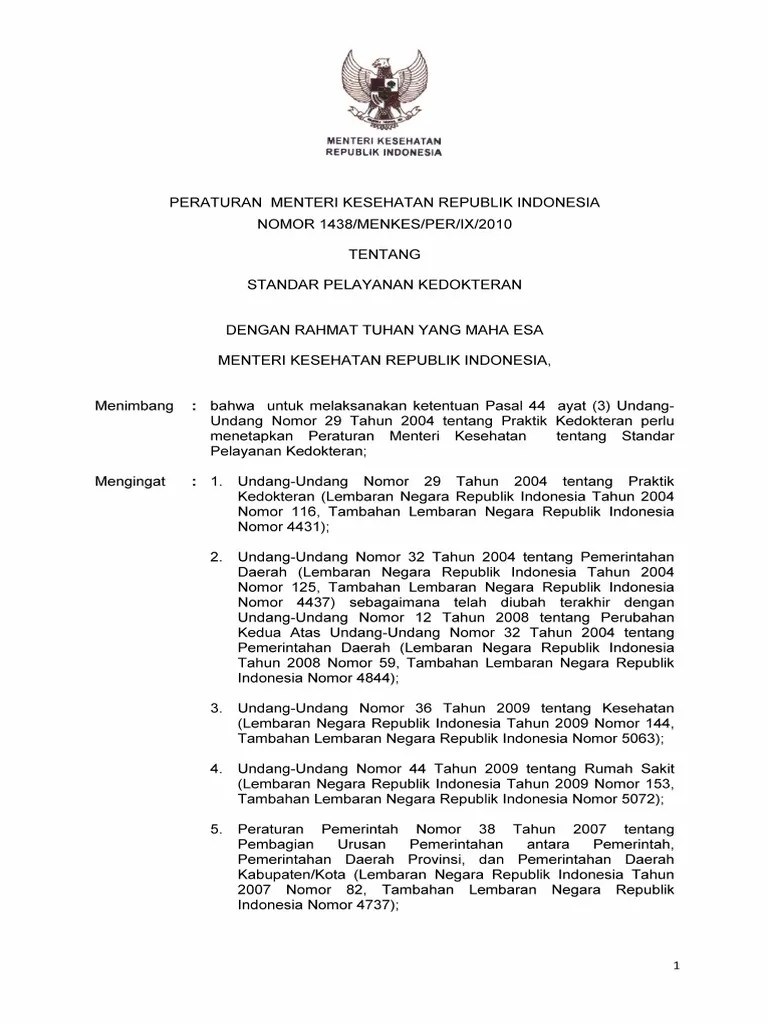 MENTERI KESEHATAN
REPUBLIK INDONESIA

PERATURAN MENTERI KESEHATAN REPUBLIK INDONESIA
NOMOR 1438/MENKES/PER/IX/2010

TENTANG

STANDAR PELAYANAN KEDOKTERAN

DENGAN RAHMAT TUHAN YANG MAHA ESA

MENTERI KESEHATAN REPUBLIK INDONESIA,

Menimbang : bahwa untuk melaksanakan ketentuan Pasal 44 ayat (3) Undang-Undang Nomor 29 Tahun 2004 tentang Praktik Kedokteran perlu menetapkan Peraturan Menteri Kesehatan tentang Standar Pelayanan Kedokteran;

Mengingat : 1. Undang-Undang Nomor 29 Tahun 2004 tentang Praktik Kedokteran (Lembaran Negara Republik Indonesia Tahun 2004 Nomor 116, Tambahan Lembaran Negara Republik Indonesia Nomor 4431);

2. Undang-Undang Nomor 32 Tahun 2004 tentang Pemerintahan Daerah (Lembaran Negara Republik Indonesia Tahun 2004 Nomor 125, Tambahan Lembaran Negara Republik Indonesia Nomor 4437) sebagaimana telah diubah terakhir dengan Undang-Undang Nomor 12 Tahun 2008 tentang Perubahan Kedua Atas Undang-Undang Nomor 32 Tahun 2004 tentang Pemerintahan Daerah (Lembaran Negara Republik Indonesia Tahun 2008 Nomor 59, Tambahan Lembaran Negara Republik Indonesia Nomor 4844);

3. Undang-Undang Nomor 36 Tahun 2009 tentang Kesehatan (Lembaran Negara Republik Indonesia Tahun 2009 Nomor 144, Tambahan Lembaran Negara Republik Indonesia Nomor 5063);

4. Undang-Undang Nomor 44 Tahun 2009 tentang Rumah Sakit (Lembaran Negara Republik Indonesia Tahun 2009 Nomor 153, Tambahan Lembaran Negara Republik Indonesia Nomor 5072);

5. Peraturan Pemerintah Nomor 38 Tahun 2007 tentang Pembagian Urusan Pemerintahan antara Pemerintah, Pemerintahan Daerah Provinsi, dan Pemerintahan Daerah Kabupaten/Kota (Lembaran Negara Republik Indonesia Tahun 2007 Nomor 82, Tambahan Lembaran Negara Republik Indonesia Nomor 4737);

1